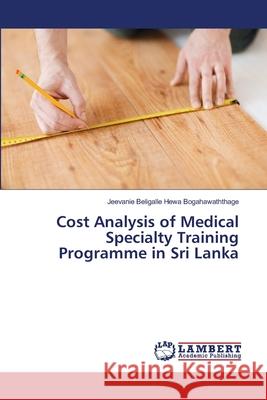 Jeevanie Beligalle Hewa Bogahawaththage

Cost Analysis of Medical Specialty Training Programme in Sri Lanka

LAP LAMBERT Academic Publishing

Kraina Książek